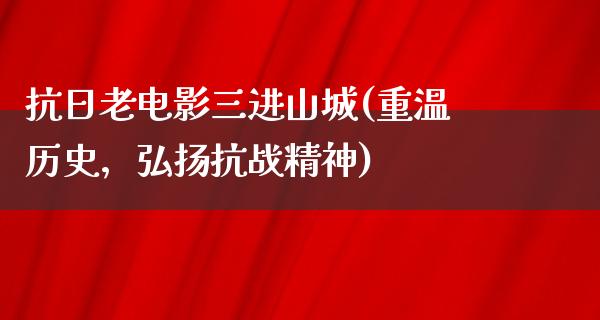 抗日老电影三进山城(重温历史，弘扬抗战精神)